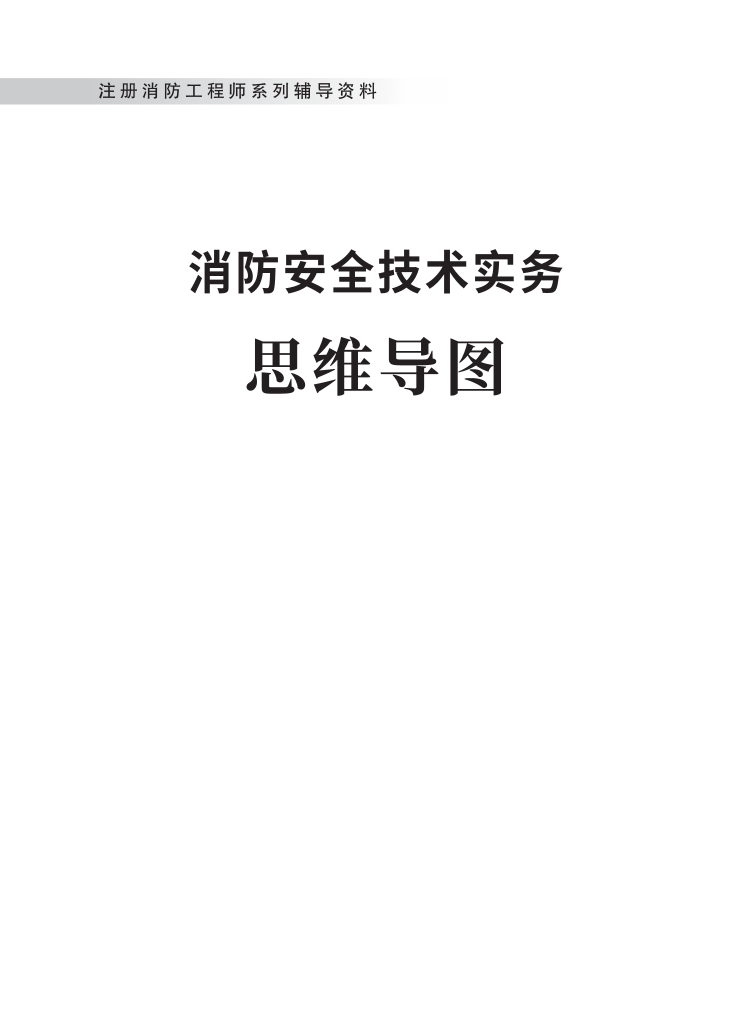 注册消防工程师系列辅导资料

消防安全技术实务

思维导图